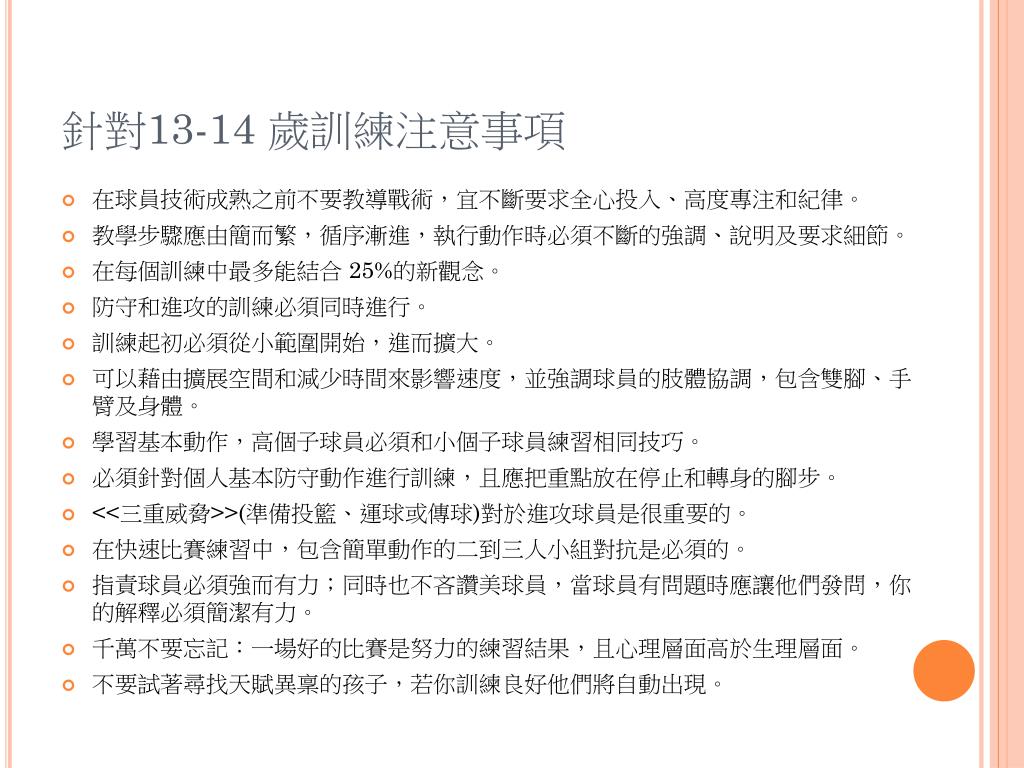 針對13-14 歲訓練注意事項

在球員技術成熟之前不要教導戰術，宜不斷要求全心投入、高度專注和紀律。

教學步驟應由簡而繁，循序漸進，執行動作時必須不斷的強調、說明及要求細節。

在每個訓練中最多能結合 25%的新觀念。

防守和進攻的訓練必須同時進行。

訓練起初必須從小範圍開始，進而擴大。

可以藉由擴展空間和減少時間來影響速度，並強調球員的肢體協調，包含雙腳、手臂及身體。

學習基本動作，高個子球員必須和小個子球員練習相同技巧。

必須針對個人基本防守動作進行訓練，且應把重點放在停止和轉身的腳步。

<<三重威脅>>(準備投籃、運球或傳球)對於進攻球員是很重要的。

在快速比賽練習中，包含簡單動作的二到三人小組對抗是必須的。

指責球員必須強而有力；同時也不吝讚美球員，當球員有問題時應讓他們發問，你的解釋必須簡潔有力。

千萬不要忘記：一場好的比賽是努力的練習結果，且心理層面高於生理層面。

不要試著尋找天賦異稟的孩子，若你訓練良好他們將自動出現。